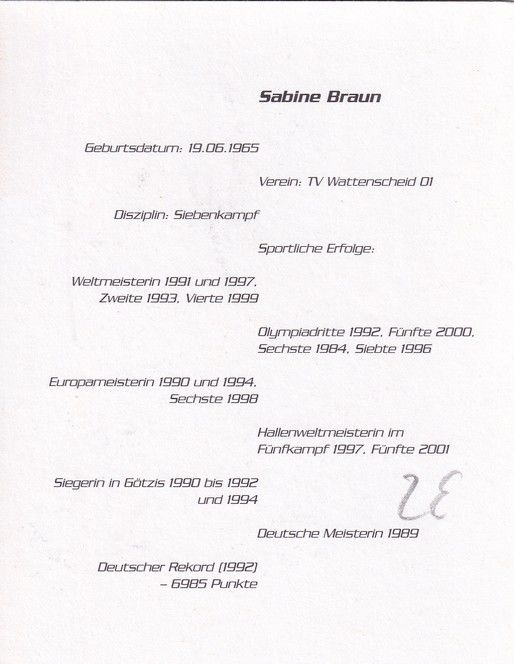 Sabine Braun

Geburtsdatum: 19.06.1965

Verein: TV Wattenscheid 01

Disziplin: Siebenkampf

Sportliche Erfolge:

Weltmeisterin 1991 und 1997, Zweite 1993, Vierte 1999

Olympiadritte 1992, Fünfte 2000, Sechste 1984, Siebte 1996

Europameisterin 1990 und 1994, Sechste 1998

Hallenweltmeisterin im Fünfkampf 1997, Fünfte 2001

Siegerin in Götzis 1990 bis 1992 und 1994

28

Deutsche Meisterin 1989

Deutscher Rekord (1992) – 6985 Punkte